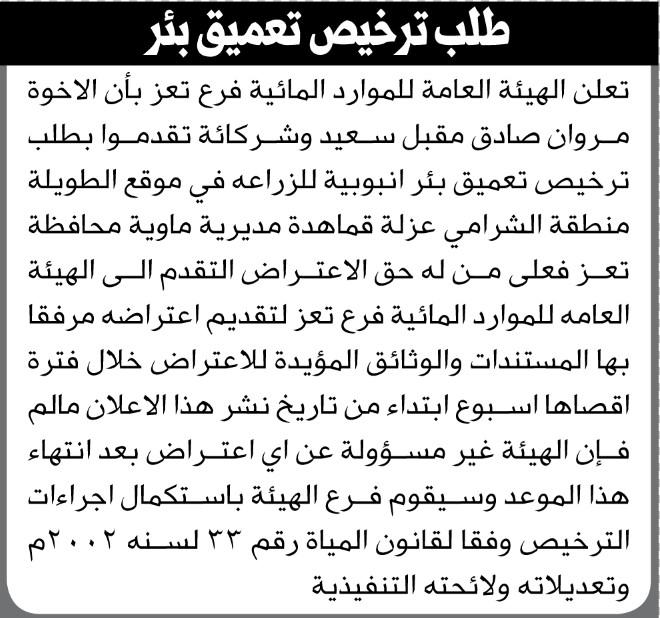 طلب ترخيص تعميق بئر

تعلن الهيئة العامة للموارد المائية فرع تعز بأن الاخوة مروان صادق مقبل سعيد وشركائة تقدموا بطلب ترخيص تعميق بئر انبوبية للزراعه في موقع الطويلة منطقة الشرامي عزلة قماهدة مديرية ماوية محافظة تعز فعلى من له حق الاعتراض التقدم الى الهيئة العامه للموارد المائية فرع تعز لتقديم اعتراضه مرفقا بها المستندات والوثائق المؤيدة للاعتراض خلال فترة اقصاها اسبوع ابتداء من تاريخ نشر هذا الاعلان مالم فإن الهيئة غير مسؤولة عن اي اعتراض بعد انتهاء هذا الموعد وسيقوم فرع الهيئة باستكمال اجراءات الترخيص وفقا لقانون المياة رقم ٣٣ لسنه ٢٠٠٢م وتعديلاته ولائحته التنفيذية